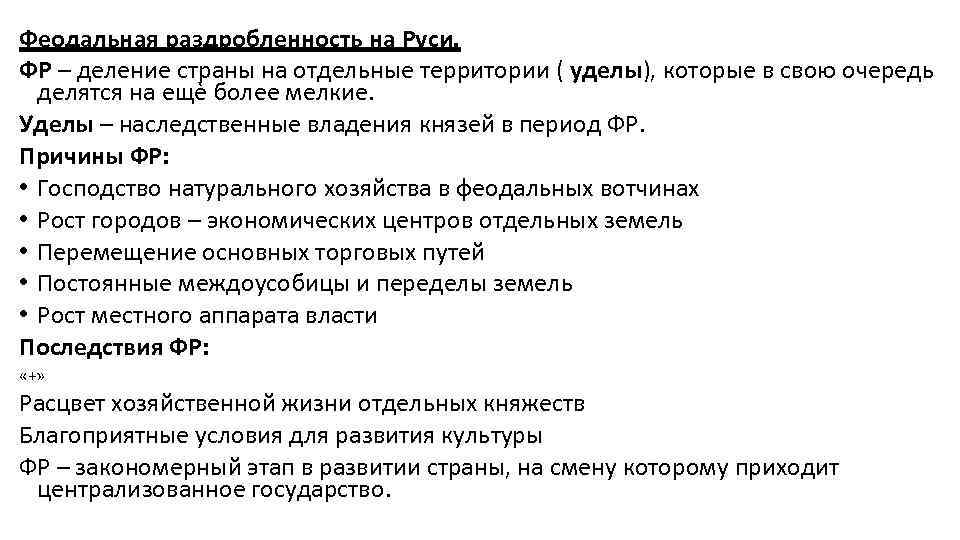 Феодальная раздробленность на Руси.

ФР – деление страны на отдельные территории ( уделы), которые в свою очередь делятся на ещё более мелкие.

Уделы – наследственные владения князей в период ФР.

Причины ФР:

• Господство натурального хозяйства в феодальных вотчинах
• Рост городов – экономических центров отдельных земель
• Перемещение основных торговых путей
• Постоянные междоусобицы и переделы земель
• Рост местного аппарата власти

Последствия ФР:

«+»

Расцвет хозяйственной жизни отдельных княжеств

Благоприятные условия для развития культуры

ФР – закономерный этап в развитии страны, на смену которому приходит централизованное государство.